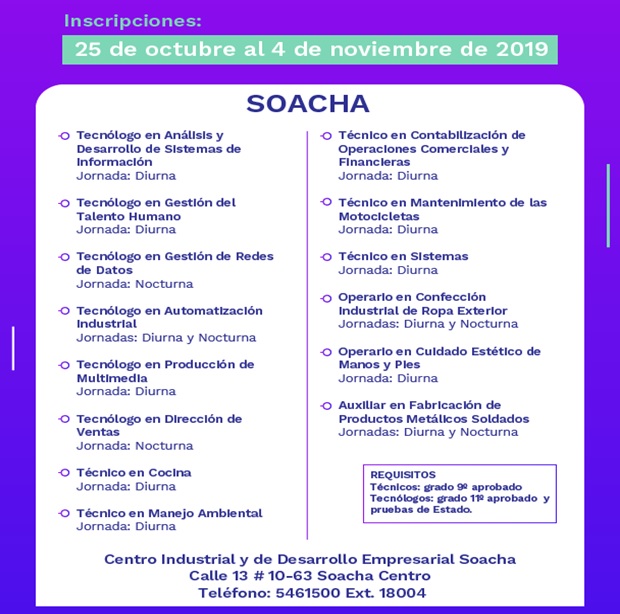 Inscripciones:

25 de octubre al 4 de noviembre de 2019

SOACHA

Tecnólogo en Análisis y Desarrollo de Sistemas de Información
Jornada: Diurna

Tecnólogo en Gestión del Talento Humano
Jornada: Diurna

Tecnólogo en Gestión de Redes de Datos
Jornada: Nocturna

Tecnólogo en Automatización Industrial
Jornadas: Diurna y Nocturna

Tecnólogo en Producción de Multimedia
Jornada: Diurna

Tecnólogo en Dirección de Ventas
Jornada: Nocturna

Técnico en Cocina
Jornada: Diurna

Técnico en Manejo Ambiental
Jornada: Diurna

Técnico en Contabilización de Operaciones Comerciales y Financieras
Jornada: Diurna

Técnico en Mantenimiento de las Motocicletas
Jornada: Diurna

Técnico en Sistemas
Jornada: Diurna

Operario en Confección Industrial de Ropa Exterior
Jornadas: Diurna y Nocturna

Operario en Cuidado Estético de Manos y Pies
Jornada: Diurna

Auxiliar en Fabricación de Productos Metálicos Soldados
Jornadas: Diurna y Nocturna

REQUISITOS
Técnicos: grado 9º aprobado
Tecnólogos: grado 11º aprobado y pruebas de Estado.

Centro Industrial y de Desarrollo Empresarial Soacha
Calle 13 # 10-63 Soacha Centro
Teléfono: 5461500 Ext. 18004